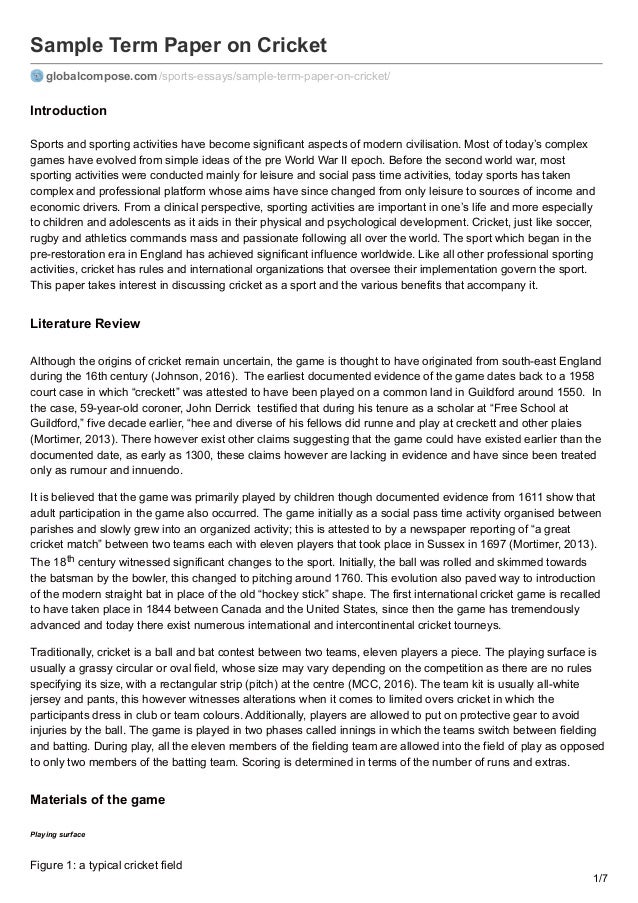 Sample Term Paper on Cricket

globalcompose.com/sports-essays/sample-term-paper-on-cricket/

Introduction

Sports and sporting activities have become significant aspects of modern civilisation. Most of today's complex games have evolved from simple ideas of the pre World War II epoch. Before the second world war, most sporting activities were conducted mainly for leisure and social pass time activities, today sports has taken complex and professional platform whose aims have since changed from only leisure to sources of income and economic drivers. From a clinical perspective, sporting activities are important in one's life and more especially to children and adolescents as it aids in their physical and psychological development. Cricket, just like soccer, rugby and athletics commands mass and passionate following all over the world. The sport which began in the pre-restoration era in England has achieved significant influence worldwide. Like all other professional sporting activities, cricket has rules and international organizations that oversee their implementation govern the sport. This paper takes interest in discussing cricket as a sport and the various benefits that accompany it.

Literature Review

Although the origins of cricket remain uncertain, the game is thought to have originated from south-east England during the 16th century (Johnson, 2016). The earliest documented evidence of the game dates back to a 1958 court case in which "creckett" was attested to have been played on a common land in Guildford around 1550. In the case, 59-year-old coroner, John Derrick testified that during his tenure as a scholar at "Free School at Guildford," five decade earlier, "hee and diverse of his fellows did runne and play at creckett and other plaies (Mortimer, 2013). There however exist other claims suggesting that the game could have existed earlier than the documented date, as early as 1300, these claims however are lacking in evidence and have since been treated only as rumour and innuendo.

It is believed that the game was primarily played by children though documented evidence from 1611 show that adult participation in the game also occurred. The game initially as a social pass time activity organised between parishes and slowly grew into an organized activity; this is attested to by a newspaper reporting of "a great cricket match" between two teams each with eleven players that took place in Sussex in 1697 (Mortimer, 2013). The 18$^{th}$ century witnessed significant changes to the sport. Initially, the ball was rolled and skimmed towards the batsman by the bowler, this changed to pitching around 1760. This evolution also paved way to introduction of the modern straight bat in place of the old "hockey stick" shape. The first international cricket game is recalled to have taken place in 1844 between Canada and the United States, since then the game has tremendously advanced and today there exist numerous international and intercontinental cricket tourneys.

Traditionally, cricket is a ball and bat contest between two teams, eleven players a piece. The playing surface is usually a grassy circular or oval field, whose size may vary depending on the competition as there are no rules specifying its size, with a rectangular strip (pitch) at the centre (MCC, 2016). The team kit is usually all-white jersey and pants, this however witnesses alterations when it comes to limited overs cricket in which the participants dress in club or team colours. Additionally, players are allowed to put on protective gear to avoid injuries by the ball. The game is played in two phases called innings in which the teams switch between fielding and batting. During play, all the eleven members of the fielding team are allowed into the field of play as opposed to only two members of the batting team. Scoring is determined in terms of the number of runs and extras.

Materials of the game

Playing surface

Figure 1: a typical cricket field

1/7